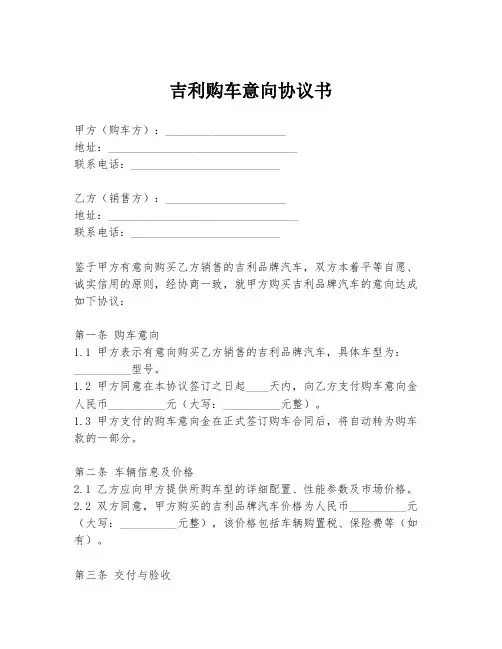 吉利购车意向协议书

甲方（购车方）：____________________
地址：________________________________
联系电话：__________________________

乙方（销售方）：____________________
地址：________________________________
联系电话：__________________________

鉴于甲方有意向购买乙方销售的吉利品牌汽车，双方本着平等自愿、诚实信用的原则，经协商一致，就甲方购买吉利品牌汽车的意向达成如下协议：

第一条 购车意向
1.1 甲方表示有意向购买乙方销售的吉利品牌汽车，具体车型为：__________型号。
1.2 甲方同意在本协议签订之日起____天内，向乙方支付购车意向金人民币__________元（大写：__________元整）。
1.3 甲方支付的购车意向金在正式签订购车合同后，将自动转为购车款的一部分。

第二条 车辆信息及价格
2.1 乙方应向甲方提供所购车型的详细配置、性能参数及市场价格。
2.2 双方同意，甲方购买的吉利品牌汽车价格为人民币__________元（大写：__________元整），该价格包括车辆购置税、保险费等（如有）。

第三条 交付与验收